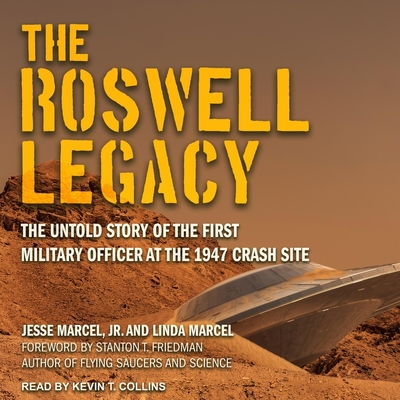 THE ROSWELL LEGACY

THE UNTOLD STORY OF THE FIRST MILITARY OFFICER AT THE 1947 CRASH SITE

JESSE MARCEL, JR. AND LINDA MARCEL
FOREWORD BY STANTON T. FRIEDMAN
AUTHOR OF FLYING SAUCERS AND SCIENCE

READ BY KEVIN T. COLLINS